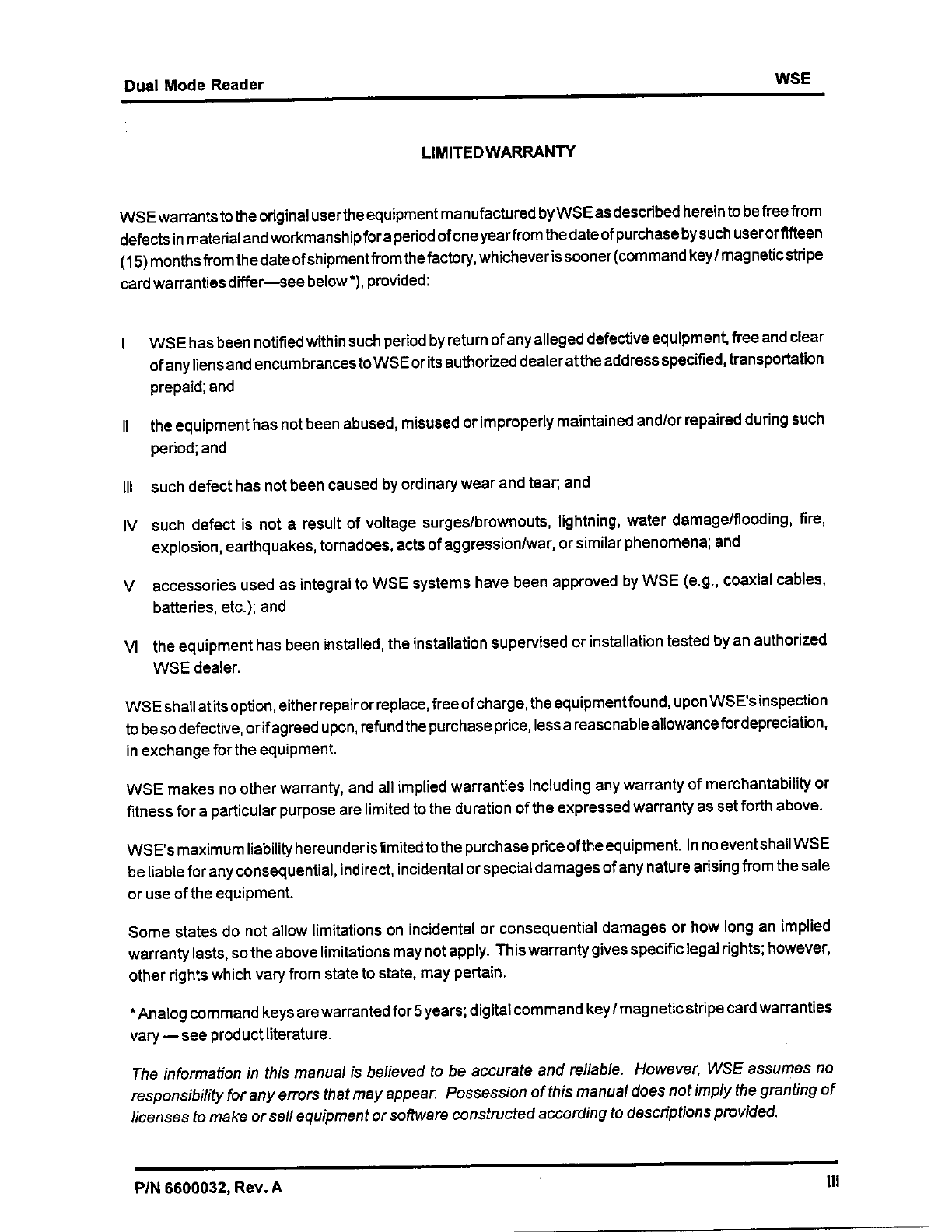 Dual Mode Reader

WSE

LIMITED WARRANTY

WSE warrants to the original user the equipment manufactured by WSE as described herein to be free from defects in material and workmanship for a period of one year from the date of purchase by such user or fifteen (15) months from the date of shipment from the factory, whichever is sooner (command key / magnetic stripe card warranties differ—see below *), provided:

I WSE has been notified within such period by return of any alleged defective equipment, free and clear of any liens and encumbrances to WSE or its authorized dealer at the address specified, transportation prepaid; and

II the equipment has not been abused, misused or improperly maintained and/or repaired during such period; and

III such defect has not been caused by ordinary wear and tear; and

IV such defect is not a result of voltage surges/brownouts, lightning, water damage/flooding, fire, explosion, earthquakes, tornadoes, acts of aggression/war, or similar phenomena; and

V accessories used as integral to WSE systems have been approved by WSE (e.g., coaxial cables, batteries, etc.); and

VI the equipment has been installed, the installation supervised or installation tested by an authorized WSE dealer.

WSE shall at its option, either repair or replace, free of charge, the equipment found, upon WSE's inspection to be so defective, or if agreed upon, refund the purchase price, less a reasonable allowance for depreciation, in exchange for the equipment.

WSE makes no other warranty, and all implied warranties including any warranty of merchantability or fitness for a particular purpose are limited to the duration of the expressed warranty as set forth above.

WSE's maximum liability hereunder is limited to the purchase price of the equipment. In no event shall WSE be liable for any consequential, indirect, incidental or special damages of any nature arising from the sale or use of the equipment.

Some states do not allow limitations on incidental or consequential damages or how long an implied warranty lasts, so the above limitations may not apply. This warranty gives specific legal rights; however, other rights which vary from state to state, may pertain.

* Analog command keys are warranted for 5 years; digital command key / magnetic stripe card warranties vary — see product literature.

The information in this manual is believed to be accurate and reliable. However, WSE assumes no responsibility for any errors that may appear. Possession of this manual does not imply the granting of licenses to make or sell equipment or software constructed according to descriptions provided.

P/N 6600032, Rev. A

iii